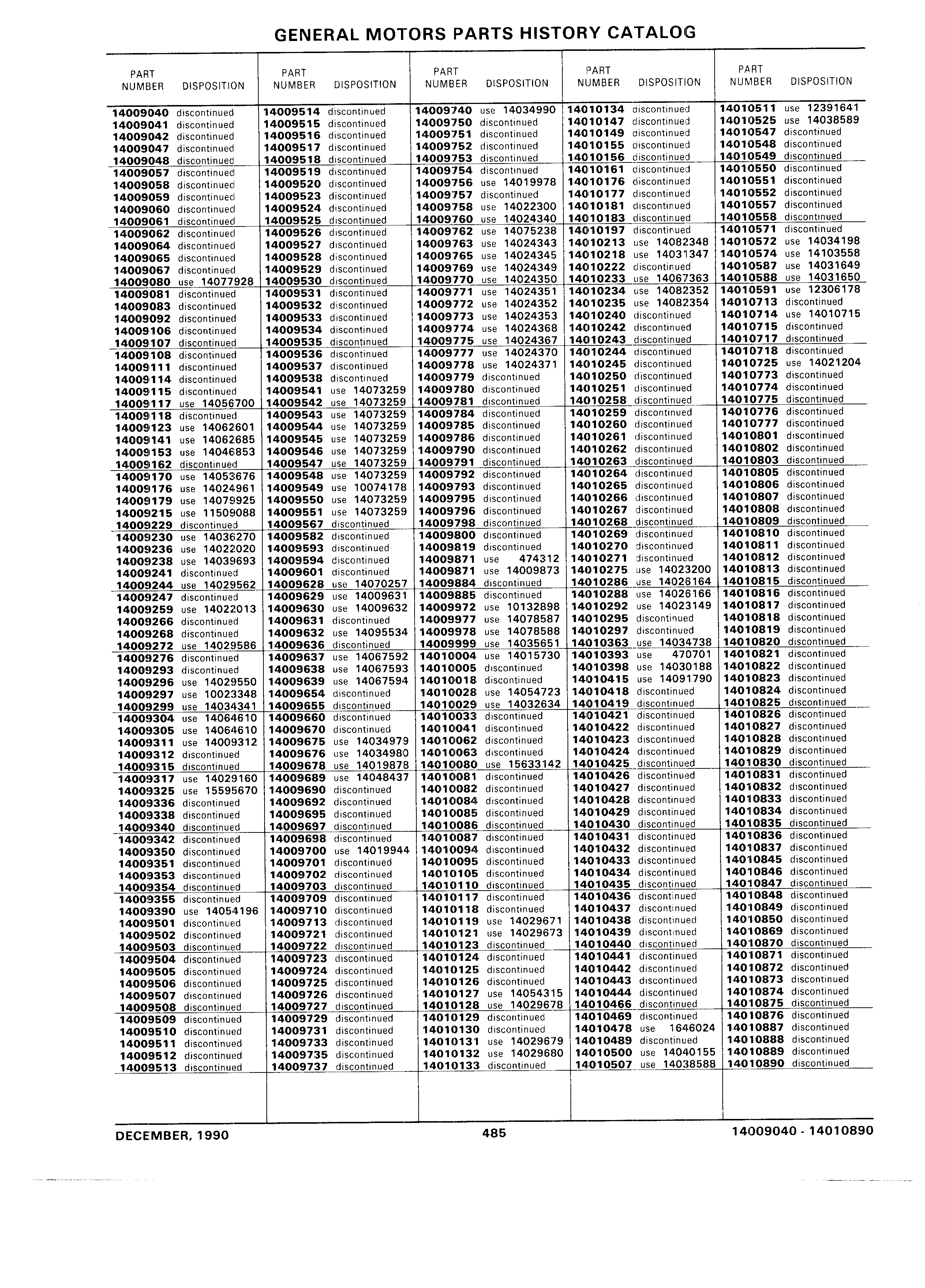 GENERAL MOTORS PARTS HISTORY CATALOG

| PART NUMBER | DISPOSITION |
|---|---|
| 14009040 | discontinued |
| 14009041 | discontinued |
| 14009042 | discontinued |
| 14009047 | discontinued |
| 14009048 | discontinued |
| 14009057 | discontinued |
| 14009058 | discontinued |
| 14009059 | discontinued |
| 14009060 | discontinued |
| 14009061 | discontinued |
| 14009062 | discontinued |
| 14009064 | discontinued |
| 14009065 | discontinued |
| 14009067 | discontinued |
| 14009080 | use 14077928 |
| 14009081 | discontinued |
| 14009083 | discontinued |
| 14009092 | discontinued |
| 14009106 | discontinued |
| 14009107 | discontinued |
| 14009108 | discontinued |
| 14009111 | discontinued |
| 14009114 | discontinued |
| 14009115 | discontinued |
| 14009117 | use 14056700 |
| 14009118 | discontinued |
| 14009123 | use 14062601 |
| 14009141 | use 14062685 |
| 14009153 | use 14046853 |
| 14009162 | discontinued |
| 14009170 | use 14053676 |
| 14009176 | use 14024961 |
| 14009179 | use 14079925 |
| 14009215 | use 11509088 |
| 14009229 | discontinued |
| 14009230 | use 14036270 |
| 14009236 | use 14022020 |
| 14009238 | use 14039693 |
| 14009241 | discontinued |
| 14009244 | use 14029562 |
| 14009247 | discontinued |
| 14009259 | use 14022013 |
| 14009266 | discontinued |
| 14009268 | discontinued |
| 14009272 | use 14029586 |
| 14009276 | discontinued |
| 14009293 | discontinued |
| 14009296 | use 14029550 |
| 14009297 | use 10023348 |
| 14009299 | use 14034341 |
| 14009304 | use 14064610 |
| 14009305 | use 14064610 |
| 14009311 | use 14009312 |
| 14009312 | discontinued |
| 14009315 | discontinued |
| 14009317 | use 14029160 |
| 14009325 | use 15595670 |
| 14009336 | discontinued |
| 14009338 | discontinued |
| 14009340 | discontinued |
| 14009342 | discontinued |
| 14009350 | discontinued |
| 14009351 | discontinued |
| 14009353 | discontinued |
| 14009354 | discontinued |
| 14009355 | discontinued |
| 14009390 | use 14054196 |
| 14009501 | discontinued |
| 14009502 | discontinued |
| 14009503 | discontinued |
| 14009504 | discontinued |
| 14009505 | discontinued |
| 14009506 | discontinued |
| 14009507 | discontinued |
| 14009508 | discontinued |
| 14009509 | discontinued |
| 14009510 | discontinued |
| 14009511 | discontinued |
| 14009512 | discontinued |
| 14009513 | discontinued |

| PART NUMBER | DISPOSITION |
|---|---|
| 14009514 | discontinued |
| 14009515 | discontinued |
| 14009516 | discontinued |
| 14009517 | discontinued |
| 14009518 | discontinued |
| 14009519 | discontinued |
| 14009520 | discontinued |
| 14009523 | discontinued |
| 14009524 | discontinued |
| 14009525 | discontinued |
| 14009526 | discontinued |
| 14009527 | discontinued |
| 14009528 | discontinued |
| 14009529 | discontinued |
| 14009530 | discontinued |
| 14009531 | discontinued |
| 14009532 | discontinued |
| 14009533 | discontinued |
| 14009534 | discontinued |
| 14009535 | discontinued |
| 14009536 | discontinued |
| 14009537 | discontinued |
| 14009538 | discontinued |
| 14009541 | use 14073259 |
| 14009542 | use 14073259 |
| 14009543 | use 14073259 |
| 14009544 | use 14073259 |
| 14009545 | use 14073259 |
| 14009546 | use 14073259 |
| 14009547 | use 14073259 |
| 14009548 | use 14073259 |
| 14009549 | use 10074178 |
| 14009550 | use 14073259 |
| 14009551 | use 14073259 |
| 14009567 | discontinued |
| 14009582 | discontinued |
| 14009593 | discontinued |
| 14009594 | discontinued |
| 14009601 | discontinued |
| 14009628 | use 14070257 |
| 14009629 | use 14009631 |
| 14009630 | use 14009632 |
| 14009631 | discontinued |
| 14009632 | use 14095534 |
| 14009636 | discontinued |
| 14009637 | use 14067592 |
| 14009638 | use 14067593 |
| 14009639 | use 14067594 |
| 14009654 | discontinued |
| 14009655 | discontinued |
| 14009660 | discontinued |
| 14009670 | discontinued |
| 14009675 | use 14034979 |
| 14009676 | use 14034980 |
| 14009678 | use 14019878 |
| 14009689 | use 14048437 |
| 14009690 | discontinued |
| 14009692 | discontinued |
| 14009695 | discontinued |
| 14009697 | discontinued |
| 14009698 | discontinued |
| 14009700 | use 14019944 |
| 14009701 | discontinued |
| 14009702 | discontinued |
| 14009703 | discontinued |
| 14009709 | discontinued |
| 14009710 | discontinued |
| 14009713 | discontinued |
| 14009721 | discontinued |
| 14009722 | discontinued |
| 14009723 | discontinued |
| 14009724 | discontinued |
| 14009725 | discontinued |
| 14009726 | discontinued |
| 14009727 | discontinued |
| 14009729 | discontinued |
| 14009731 | discontinued |
| 14009733 | discontinued |
| 14009735 | discontinued |
| 14009737 | discontinued |

| PART NUMBER | DISPOSITION |
|---|---|
| 14009740 | use 14034990 |
| 14009750 | discontinued |
| 14009751 | discontinued |
| 14009752 | discontinued |
| 14009753 | discontinued |
| 14009754 | discontinued |
| 14009756 | use 14019978 |
| 14009757 | discontinued |
| 14009758 | use 14022300 |
| 14009760 | use 14024340 |
| 14009762 | use 14075238 |
| 14009763 | use 14024343 |
| 14009765 | use 14024345 |
| 14009769 | use 14024349 |
| 14009770 | use 14024350 |
| 14009771 | use 14024351 |
| 14009772 | use 14024352 |
| 14009773 | use 14024353 |
| 14009774 | use 14024368 |
| 14009775 | use 14024367 |
| 14009777 | use 14024370 |
| 14009778 | use 14024371 |
| 14009779 | discontinued |
| 14009780 | discontinued |
| 14009781 | discontinued |
| 14009784 | discontinued |
| 14009785 | discontinued |
| 14009786 | discontinued |
| 14009790 | discontinued |
| 14009791 | discontinued |
| 14009792 | discontinued |
| 14009793 | discontinued |
| 14009795 | discontinued |
| 14009796 | discontinued |
| 14009798 | discontinued |
| 14009800 | discontinued |
| 14009819 | discontinued |
| 14009871 | use 474312 |
| 14009871 | use 14009873 |
| 14009884 | discontinued |
| 14009885 | discontinued |
| 14009972 | use 10132898 |
| 14009977 | use 14078587 |
| 14009978 | use 14078588 |
| 14009999 | use 14035651 |
| 14010004 | use 14015730 |
| 14010005 | discontinued |
| 14010018 | discontinued |
| 14010028 | use 14054723 |
| 14010029 | use 14032634 |
| 14010033 | discontinued |
| 14010041 | discontinued |
| 14010062 | discontinued |
| 14010063 | discontinued |
| 14010080 | use 15633142 |
| 14010081 | discontinued |
| 14010082 | discontinued |
| 14010084 | discontinued |
| 14010085 | discontinued |
| 14010086 | discontinued |
| 14010087 | discontinued |
| 14010094 | discontinued |
| 14010095 | discontinued |
| 14010105 | discontinued |
| 14010110 | discontinued |
| 14010117 | discontinued |
| 14010118 | discontinued |
| 14010119 | use 14029671 |
| 14010121 | use 14029673 |
| 14010123 | discontinued |
| 14010124 | discontinued |
| 14010125 | discontinued |
| 14010126 | discontinued |
| 14010127 | use 14054315 |
| 14010128 | use 14029678 |
| 14010129 | discontinued |
| 14010130 | discontinued |
| 14010131 | use 14029679 |
| 14010132 | use 14029680 |
| 14010133 | discontinued |

| PART NUMBER | DISPOSITION |
|---|---|
| 14010134 | discontinued |
| 14010147 | discontinued |
| 14010149 | discontinued |
| 14010155 | discontinued |
| 14010156 | discontinued |
| 14010161 | discontinued |
| 14010176 | discontinued |
| 14010177 | discontinued |
| 14010181 | discontinued |
| 14010183 | discontinued |
| 14010197 | discontinued |
| 14010213 | use 14082348 |
| 14010218 | use 14031347 |
| 14010222 | discontinued |
| 14010233 | use 14067363 |
| 14010234 | use 14082352 |
| 14010235 | use 14082354 |
| 14010240 | discontinued |
| 14010242 | discontinued |
| 14010243 | discontinued |
| 14010244 | discontinued |
| 14010245 | discontinued |
| 14010250 | discontinued |
| 14010251 | discontinued |
| 14010258 | discontinued |
| 14010259 | discontinued |
| 14010260 | discontinued |
| 14010261 | discontinued |
| 14010262 | discontinued |
| 14010263 | discontinued |
| 14010264 | discontinued |
| 14010265 | discontinued |
| 14010266 | discontinued |
| 14010267 | discontinued |
| 14010268 | discontinued |
| 14010269 | discontinued |
| 14010270 | discontinued |
| 14010271 | discontinued |
| 14010275 | use 14023200 |
| 14010286 | use 14026164 |
| 14010288 | use 14026166 |
| 14010292 | use 14023149 |
| 14010295 | discontinued |
| 14010297 | discontinued |
| 14010363 | use 14034738 |
| 14010393 | use 470701 |
| 14010398 | use 14030188 |
| 14010415 | use 14091790 |
| 14010418 | discontinued |
| 14010419 | discontinued |
| 14010421 | discontinued |
| 14010422 | discontinued |
| 14010423 | discontinued |
| 14010424 | discontinued |
| 14010425 | discontinued |
| 14010426 | discontinued |
| 14010427 | discontinued |
| 14010428 | discontinued |
| 14010429 | discontinued |
| 14010430 | discontinued |
| 14010431 | discontinued |
| 14010432 | discontinued |
| 14010433 | discontinued |
| 14010434 | discontinued |
| 14010435 | discontinued |
| 14010436 | discontinued |
| 14010437 | discontinued |
| 14010438 | discontinued |
| 14010439 | discontinued |
| 14010440 | discontinued |
| 14010441 | discontinued |
| 14010442 | discontinued |
| 14010443 | discontinued |
| 14010444 | discontinued |
| 14010466 | discontinued |
| 14010469 | discontinued |
| 14010478 | use 1646024 |
| 14010489 | discontinued |
| 14010500 | use 14040155 |
| 14010507 | use 14038588 |

| PART NUMBER | DISPOSITION |
|---|---|
| 14010511 | use 12391641 |
| 14010525 | use 14038589 |
| 14010547 | discontinued |
| 14010548 | discontinued |
| 14010549 | discontinued |
| 14010550 | discontinued |
| 14010551 | discontinued |
| 14010552 | discontinued |
| 14010557 | discontinued |
| 14010558 | discontinued |
| 14010571 | discontinued |
| 14010572 | use 14034198 |
| 14010574 | use 14103558 |
| 14010587 | use 14031649 |
| 14010588 | use 14031650 |
| 14010591 | use 12306178 |
| 14010713 | discontinued |
| 14010714 | use 14010715 |
| 14010715 | discontinued |
| 14010717 | discontinued |
| 14010718 | discontinued |
| 14010725 | use 14021204 |
| 14010773 | discontinued |
| 14010774 | discontinued |
| 14010775 | discontinued |
| 14010776 | discontinued |
| 14010777 | discontinued |
| 14010801 | discontinued |
| 14010802 | discontinued |
| 14010803 | discontinued |
| 14010805 | discontinued |
| 14010806 | discontinued |
| 14010807 | discontinued |
| 14010808 | discontinued |
| 14010809 | discontinued |
| 14010810 | discontinued |
| 14010811 | discontinued |
| 14010812 | discontinued |
| 14010813 | discontinued |
| 14010815 | discontinued |
| 14010816 | discontinued |
| 14010817 | discontinued |
| 14010818 | discontinued |
| 14010819 | discontinued |
| 14010820 | discontinued |
| 14010821 | discontinued |
| 14010822 | discontinued |
| 14010823 | discontinued |
| 14010824 | discontinued |
| 14010825 | discontinued |
| 14010826 | discontinued |
| 14010827 | discontinued |
| 14010828 | discontinued |
| 14010829 | discontinued |
| 14010830 | discontinued |
| 14010831 | discontinued |
| 14010832 | discontinued |
| 14010833 | discontinued |
| 14010834 | discontinued |
| 14010835 | discontinued |
| 14010836 | discontinued |
| 14010837 | discontinued |
| 14010845 | discontinued |
| 14010846 | discontinued |
| 14010847 | discontinued |
| 14010848 | discontinued |
| 14010849 | discontinued |
| 14010850 | discontinued |
| 14010869 | discontinued |
| 14010870 | discontinued |
| 14010871 | discontinued |
| 14010872 | discontinued |
| 14010873 | discontinued |
| 14010874 | discontinued |
| 14010875 | discontinued |
| 14010876 | discontinued |
| 14010887 | discontinued |
| 14010888 | discontinued |
| 14010889 | discontinued |
| 14010890 | discontinued |

DECEMBER, 1990 485 14009040 - 14010890